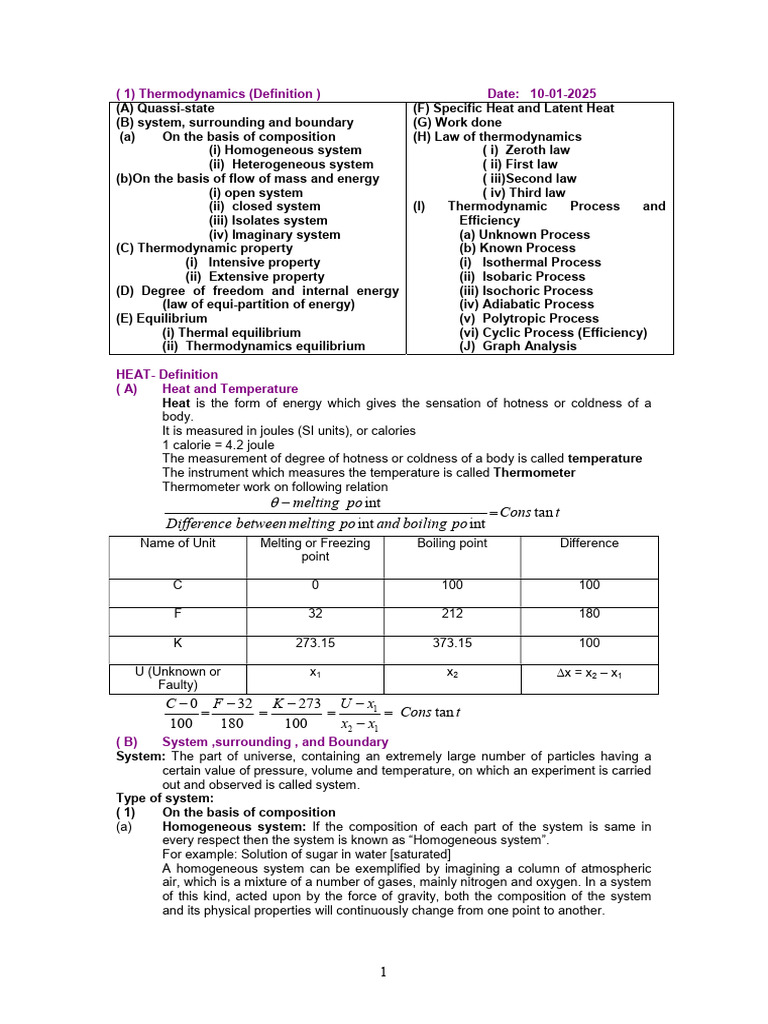 ( 1) Thermodynamics (Definition ) Date: 10-01-2025

(A) Quassi-state
(B) system, surrounding and boundary
(a) On the basis of composition
(i) Homogeneous system
(ii) Heterogeneous system
(b)On the basis of flow of mass and energy
(i) open system
(ii) closed system
(iii) Isolates system
(iv) Imaginary system
(C) Thermodynamic property
(i) Intensive property
(ii) Extensive property
(D) Degree of freedom and internal energy
(law of equi-partition of energy)
(E) Equilibrium
(i) Thermal equilibrium
(ii) Thermodynamics equilibrium

(F) Specific Heat and Latent Heat
(G) Work done
(H) Law of thermodynamics
( i) Zeroth law
( ii) First law
( iii)Second law
( iv) Third law
(I) Thermodynamic Process and Efficiency
(a) Unknown Process
(b) Known Process
(i) Isothermal Process
(ii) Isobaric Process
(iii) Isochoric Process
(iv) Adiabatic Process
(v) Polytropic Process
(vi) Cyclic Process (Efficiency)
(J) Graph Analysis

HEAT- Definition
( A) Heat and Temperature
Heat is the form of energy which gives the sensation of hotness or coldness of a body.
It is measured in joules (SI units), or calories
1 calorie = 4.2 joule
The measurement of degree of hotness or coldness of a body is called temperature
The instrument which measures the temperature is called Thermometer
Thermometer work on following relation
$\frac{\theta - melting\ point}{Difference\ between\ melting\ point\ and\ boiling\ point} = Constant$

| Name of Unit | Melting or Freezing point | Boiling point | Difference |
|---|---|---|---|
| C | 0 | 100 | 100 |
| F | 32 | 212 | 180 |
| K | 273.15 | 373.15 | 100 |
| U (Unknown or Faulty) | $x_1$ | $x_2$ | $\Delta x = x_2 - x_1$ |

$\frac{C-0}{100} = \frac{F-32}{180} = \frac{K-273}{100} = \frac{U-x_1}{x_2-x_1} = Constant$

( B) System ,surrounding , and Boundary
System: The part of universe, containing an extremely large number of particles having a certain value of pressure, volume and temperature, on which an experiment is carried out and observed is called system.
Type of system:
( 1) On the basis of composition
(a) Homogeneous system: If the composition of each part of the system is same in every respect then the system is known as "Homogeneous system".
For example: Solution of sugar in water [saturated]
A homogeneous system can be exemplified by imagining a column of atmospheric air, which is a mixture of a number of gases, mainly nitrogen and oxygen. In a system of this kind, acted upon by the force of gravity, both the composition of the system and its physical properties will continuously change from one point to another.

1